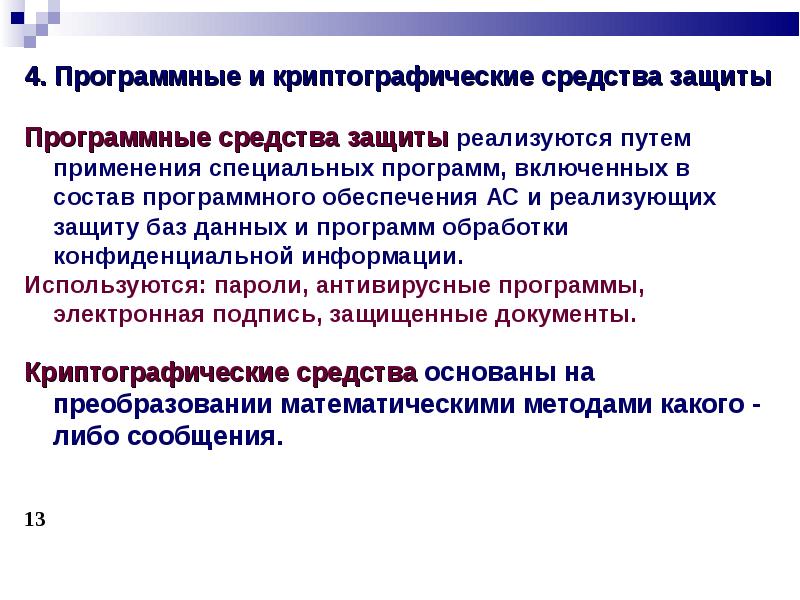 4. Программные и криптографические средства защиты

Программные средства защиты реализуются путем применения специальных программ, включенных в состав программного обеспечения АС и реализующих защиту баз данных и программ обработки конфиденциальной информации.

Используются: пароли, антивирусные программы, электронная подпись, защищенные документы.

Криптографические средства основаны на преобразовании математическими методами какого - либо сообщения.

13